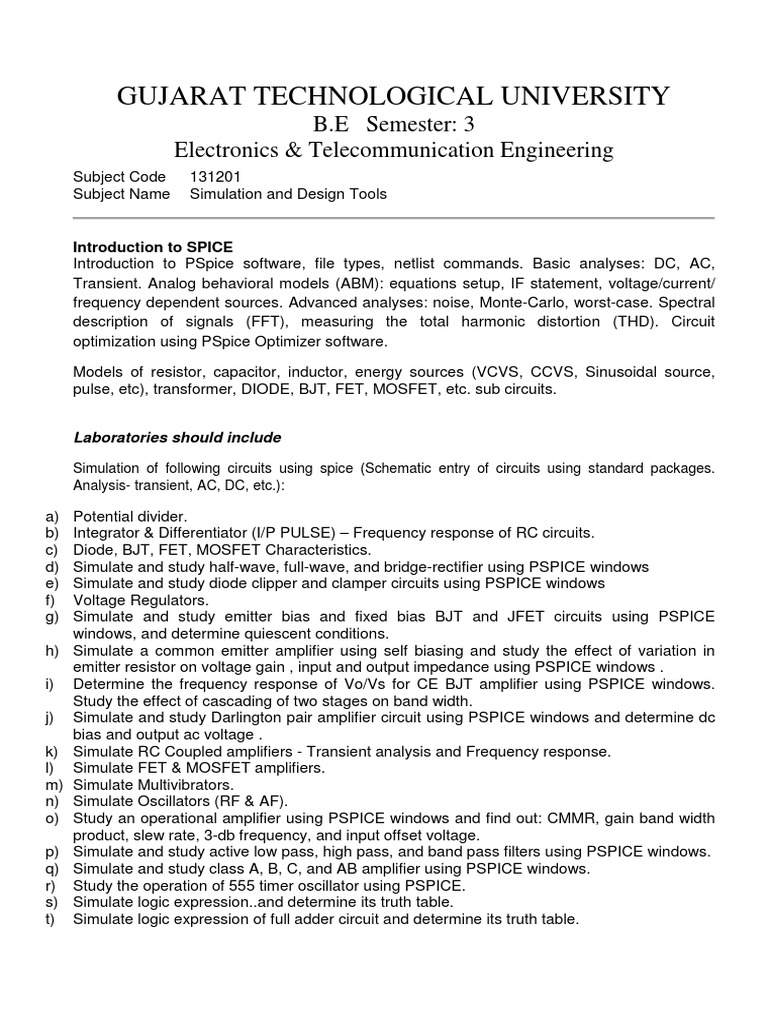 GUJARAT TECHNOLOGICAL UNIVERSITY
B.E Semester: 3
Electronics & Telecommunication Engineering

Subject Code 131201
Subject Name Simulation and Design Tools

Introduction to SPICE
Introduction to PSpice software, file types, netlist commands. Basic analyses: DC, AC, Transient. Analog behavioral models (ABM): equations setup, IF statement, voltage/current/ frequency dependent sources. Advanced analyses: noise, Monte-Carlo, worst-case. Spectral description of signals (FFT), measuring the total harmonic distortion (THD). Circuit optimization using PSpice Optimizer software.

Models of resistor, capacitor, inductor, energy sources (VCVS, CCVS, Sinusoidal source, pulse, etc), transformer, DIODE, BJT, FET, MOSFET, etc. sub circuits.

Laboratories should include

Simulation of following circuits using spice (Schematic entry of circuits using standard packages. Analysis- transient, AC, DC, etc.):

a) Potential divider.
b) Integrator & Differentiator (I/P PULSE) – Frequency response of RC circuits.
c) Diode, BJT, FET, MOSFET Characteristics.
d) Simulate and study half-wave, full-wave, and bridge-rectifier using PSPICE windows
e) Simulate and study diode clipper and clamper circuits using PSPICE windows
f) Voltage Regulators.
g) Simulate and study emitter bias and fixed bias BJT and JFET circuits using PSPICE windows, and determine quiescent conditions.
h) Simulate a common emitter amplifier using self biasing and study the effect of variation in emitter resistor on voltage gain , input and output impedance using PSPICE windows .
i) Determine the frequency response of Vo/Vs for CE BJT amplifier using PSPICE windows. Study the effect of cascading of two stages on band width.
j) Simulate and study Darlington pair amplifier circuit using PSPICE windows and determine dc bias and output ac voltage .
k) Simulate RC Coupled amplifiers - Transient analysis and Frequency response.
l) Simulate FET & MOSFET amplifiers.
m) Simulate Multivibrators.
n) Simulate Oscillators (RF & AF).
o) Study an operational amplifier using PSPICE windows and find out: CMMR, gain band width product, slew rate, 3-db frequency, and input offset voltage.
p) Simulate and study active low pass, high pass, and band pass filters using PSPICE windows.
q) Simulate and study class A, B, C, and AB amplifier using PSPICE windows.
r) Study the operation of 555 timer oscillator using PSPICE.
s) Simulate logic expression..and determine its truth table.
t) Simulate logic expression of full adder circuit and determine its truth table.